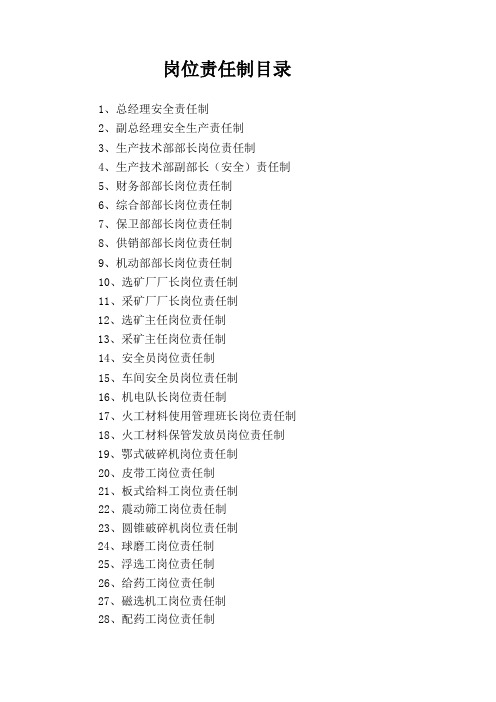 岗位责任制目录

1、总经理安全责任制
2、副总经理安全生产责任制
3、生产技术部部长岗位责任制
4、生产技术部副部长（安全）责任制
5、财务部部长岗位责任制
6、综合部部长岗位责任制
7、保卫部部长岗位责任制
8、供销部部长岗位责任制
9、机动部部长岗位责任制
10、选矿厂厂长岗位责任制
11、采矿厂厂长岗位责任制
12、选矿主任岗位责任制
13、采矿主任岗位责任制
14、安全员岗位责任制
15、车间安全员岗位责任制
16、机电队长岗位责任制
17、火工材料使用管理班长岗位责任制
18、火工材料保管发放员岗位责任制
19、鄂式破碎机岗位责任制
20、皮带工岗位责任制
21、板式给料工岗位责任制
22、震动筛工岗位责任制
23、圆锥破碎机岗位责任制
24、球磨工岗位责任制
25、浮选工岗位责任制
26、给药工岗位责任制
27、磁选机工岗位责任制
28、配药工岗位责任制